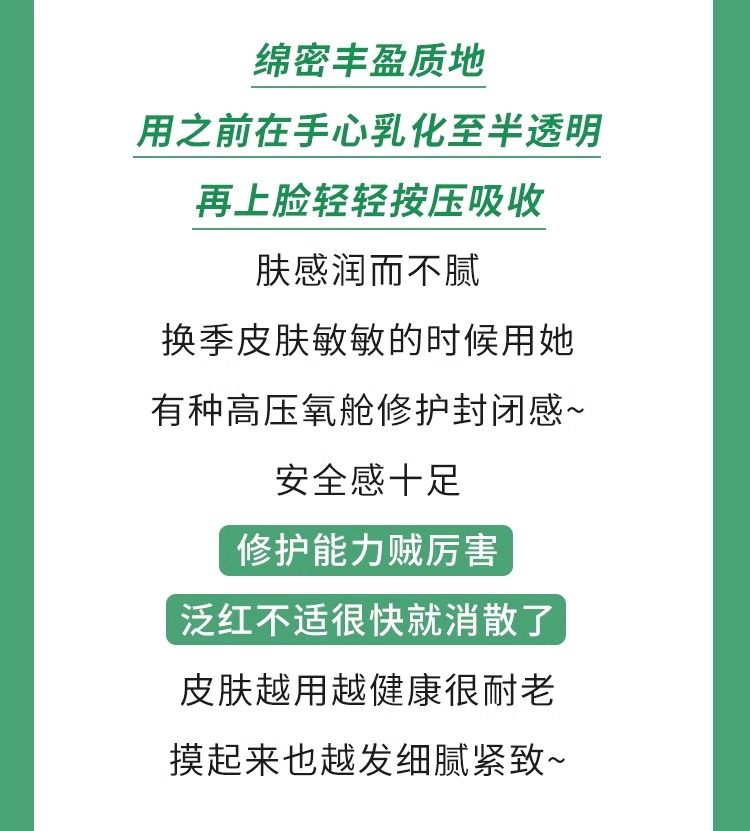 绵密丰盈质地

用之前在手心乳化至半透明

再上脸轻轻按压吸收

肤感润而不腻

换季皮肤敏敏的时候用她

有种高压氧舱修护封闭感~

安全感十足

修护能力贼厉害

泛红不适很快就消散了

皮肤越用越健康很耐老

摸起来也越发细腻紧致~